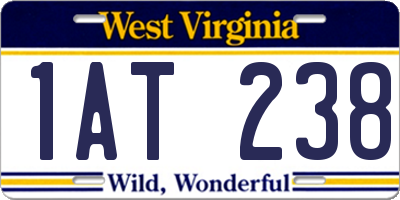 West Virginia

1AT 238

Wild, Wonderful